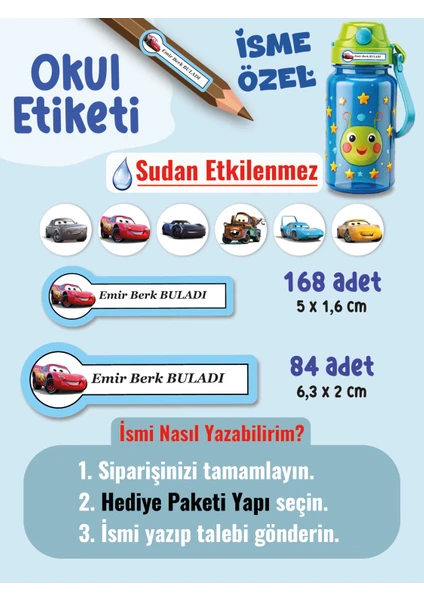 Okul Etiketi

Emir Berk BULADI

İSME ÖZEL

Emir Berk BULADI

Sudan Etkilenmez

Emir Berk BULADI

168 adet
5 x 1,6 cm

Emir Berk BULADI

84 adet
6,3 x 2 cm

İsmi Nasıl Yazabilirim?

1. Siparişinizi tamamlayın.
2. Hediye Paketi Yapı seçin.
3. İsmi yazıp talebi gönderin.